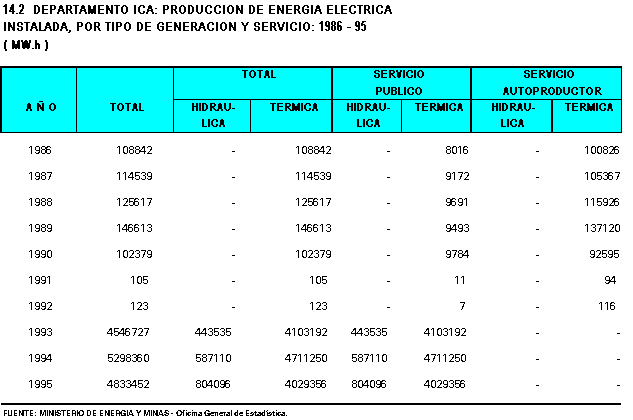 14.2 DEPARTAMENTO ICA: PRODUCCION DE ENERGIA ELECTRICA INSTALADA, POR TIPO DE GENERACION Y SERVICIO: 1986 - 95
( MW.h )

| A Ñ O | TOTAL | TOTAL HIDRAU-LICA | TOTAL TERMICA | SERVICIO PUBLICO HIDRAU-LICA | SERVICIO PUBLICO TERMICA | SERVICIO AUTOPRODUCTOR HIDRAU-LICA | SERVICIO AUTOPRODUCTOR TERMICA |
|---|---|---|---|---|---|---|---|
| 1986 | 108842 | - | 108842 | - | 8016 | - | 100826 |
| 1987 | 114539 | - | 114539 | - | 9172 | - | 105367 |
| 1988 | 125617 | - | 125617 | - | 9691 | - | 115926 |
| 1989 | 146613 | - | 146613 | - | 9493 | - | 137120 |
| 1990 | 102379 | - | 102379 | - | 9784 | - | 92595 |
| 1991 | 105 | - | 105 | - | 11 | - | 94 |
| 1992 | 123 | - | 123 | - | 7 | - | 116 |
| 1993 | 4546727 | 443535 | 4103192 | 443535 | 4103192 | - | - |
| 1994 | 5298360 | 587110 | 4711250 | 587110 | 4711250 | - | - |
| 1995 | 4833452 | 804096 | 4029356 | 804096 | 4029356 | - | - |

FUENTE: MINISTERIO DE ENERGIA Y MINAS - Oficina General de Estadística.